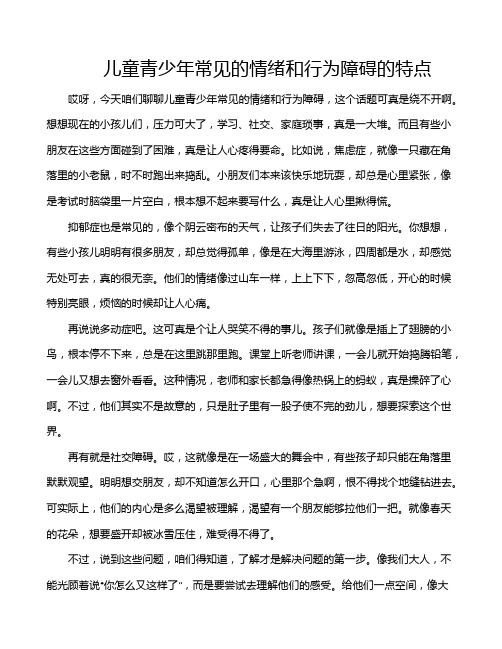 儿童青少年常见的情绪和行为障碍的特点

哎呀，今天咱们聊聊儿童青少年常见的情绪和行为障碍，这个话题可真是绕不开啊。想想现在的小孩儿们，压力可大了，学习、社交、家庭琐事，真是一大堆。而且有些小朋友在这些方面碰到了困难，真是让人心疼得要命。比如说，焦虑症，就像一只藏在角落里的小老鼠，时不时跑出来捣乱。小朋友们本来该快乐地玩耍，却总是心里紧张，像是考试时脑袋里一片空白，根本想不起来要写什么，真是让人心里揪得慌。

抑郁症也是常见的，像个阴云密布的天气，让孩子们失去了往日的阳光。你想想，有些小孩儿明明有很多朋友，却总觉得孤单，像是在大海里游泳，四周都是水，却感觉无处可去，真的很无奈。他们的情绪像过山车一样，上上下下，忽高忽低，开心的时候特别亮眼，烦恼的时候却让人心痛。

再说说多动症吧。这可真是个让人哭笑不得的事儿。孩子们就像是插上了翅膀的小鸟，根本停不下来，总是在这里跳那里跑。课堂上听老师讲课，一会儿就开始捣腾铅笔，一会儿又想去窗外看看。这种情况，老师和家长都急得像热锅上的蚂蚁，真是操碎了心啊。不过，他们其实不是故意的，只是肚子里有一股子使不完的劲儿，想要探索这个世界。

再有就是社交障碍。哎，这就像是在一场盛大的舞会中，有些孩子却只能在角落里默默观望。明明想交朋友，却不知道怎么开口，心里那个急啊，恨不得找个地缝钻进去。可实际上，他们的内心是多么渴望被理解，渴望有一个朋友能够拉他们一把。就像春天的花朵，想要盛开却被冰雪压住，难受得不得了。

不过，说到这些问题，咱们得知道，了解才是解决问题的第一步。像我们大人，不能光顾着说“你怎么又这样了”，而是要尝试去理解他们的感受。给他们一点空间，像大